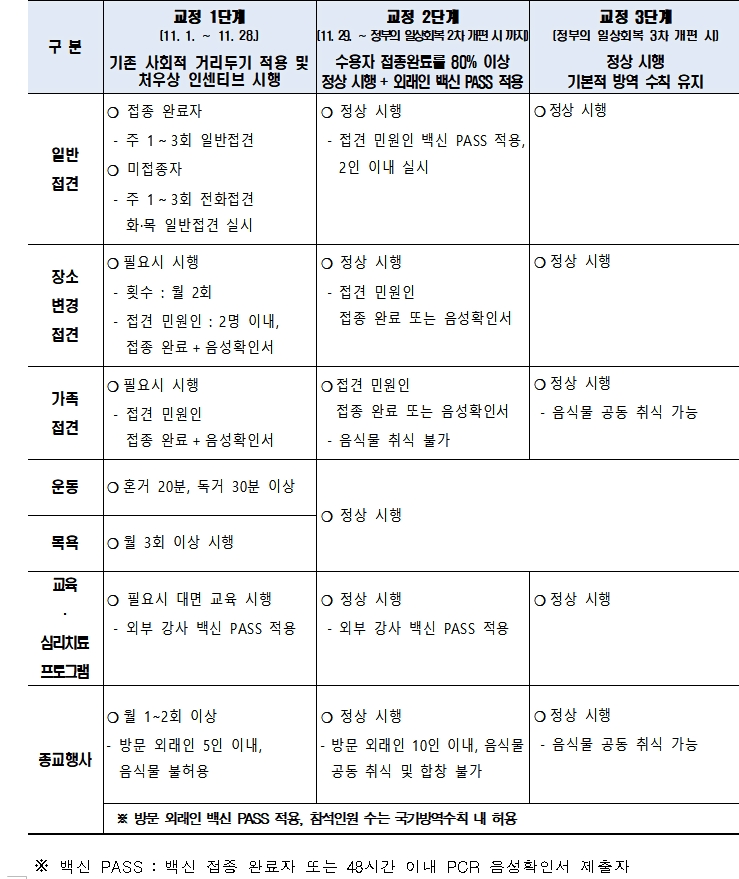 | 구 분 | 교정 1단계 (11. 1. ~ 11. 28.) 기존 사회적 거리두기 적용 및 처우상 인센티브 시행 | 교정 2단계 (11. 29. ~ 정부의 일상회복 2차 개편 시 까지) 수용자 접종완료율 80% 이상 정상 시행 + 외래인 백신 PASS 적용 | 교정 3단계 (정부의 일상회복 3차 개편 시) 정상 시행 기본적 방역 수칙 유지 |
|---|---|---|---|
| 일반 접견 | ○ 접종 완료자 - 주 1 ~ 3회 일반접견 ○ 미접종자 - 주 1 ~ 3회 전화접견 화·목 일반접견 실시 | ○ 정상 시행 - 접견 민원인 백신 PASS 적용, 2인 이내 실시 | ○ 정상 시행 |
| 장소 변경 접견 | ○ 필요시 시행 - 횟수 : 월 2회 - 접견 민원인 : 2명 이내, 접종 완료 + 음성확인서 | ○ 정상 시행 - 접견 민원인 접종 완료 또는 음성확인서 | ○ 정상 시행 |
| 가족 접견 | ○ 필요시 시행 - 접견 민원인 접종 완료 + 음성확인서 | ○ 접견 민원인 접종 완료 또는 음성확인서 - 음식물 취식 불가 | ○ 정상 시행 - 음식물 공동 취식 가능 |
| 운동 | ○ 혼거 20분, 독거 30분 이상 | ○ 정상 시행 | |
| 목욕 | ○ 월 3회 이상 시행 | | |
| 교육 · 심리치료 프로그램 | ○ 필요시 대면 교육 시행 - 외부 강사 백신 PASS 적용 | ○ 정상 시행 - 외부 강사 백신 PASS 적용 | ○ 정상 시행 |
| 종교행사 | ○ 월 1~2회 이상 - 방문 외래인 5인 이내, 음식물 불허용 | ○ 정상 시행 - 방문 외래인 10인 이내, 음식물 공동 취식 및 합창 불가 | ○ 정상 시행 - 음식물 공동 취식 가능 |
| | ※ 방문 외래인 백신 PASS 적용, 참석인원 수는 국가방역수칙 내 허용 | | |

※ 백신 PASS : 백신 접종 완료자 또는 48시간 이내 PCR 음성확인서 제출자